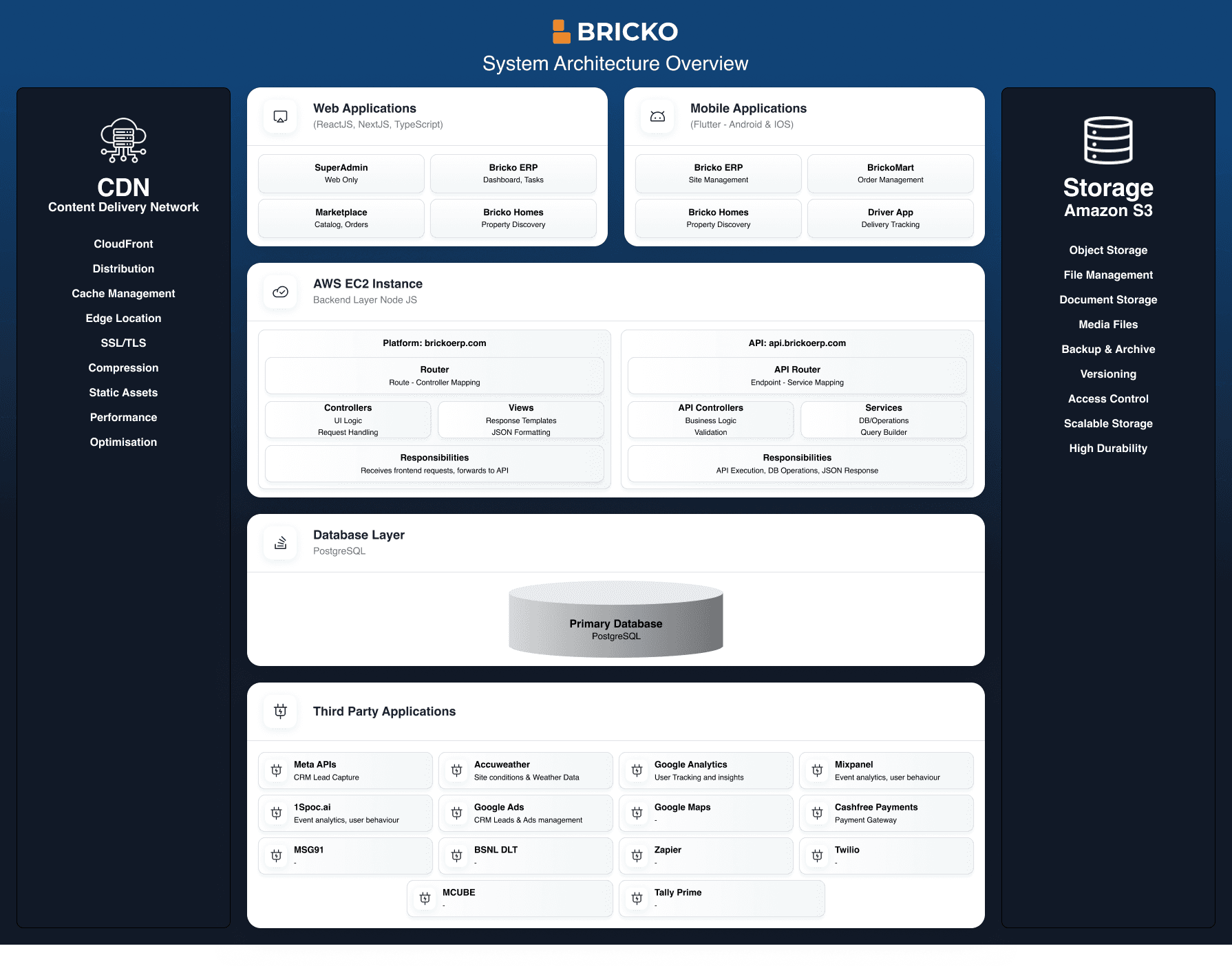 BRICKO
System Architecture Overview

CDN
Content Delivery Network

CloudFront
Distribution
Cache Management
Edge Location
SSL/TLS
Compression
Static Assets
Performance
Optimisation

Web Applications
(ReactJS, NextJS, TypeScript)

SuperAdmin
Web Only

Bricko ERP
Dashboard, Tasks

Marketplace
Catalog, Orders

Bricko Homes
Property Discovery

Mobile Applications
(Flutter - Android & IOS)

Bricko ERP
Site Management

BrickoMart
Order Management

Bricko Homes
Property Discovery

Driver App
Delivery Tracking

AWS EC2 Instance
Backend Layer Node JS

Platform: brickoerp.com

Router
Route - Controller Mapping

Controllers
UI Logic
Request Handling

Views
Response Templates
JSON Formatting

Responsibilities
Receives frontend requests, forwards to API

API: api.brickoerp.com

API Router
Endpoint - Service Mapping

API Controllers
Business Logic
Validation

Services
DB/Operations
Query Builder

Responsibilities
API Execution, DB Operations, JSON Response

Database Layer
PostgreSQL

Primary Database
PostgreSQL

Third Party Applications

Meta APIs
CRM Lead Capture

Accuweather
Site conditions & Weather Data

Google Analytics
User Tracking and insights

Mixpanel
Event analytics, user behaviour

1Spoc.ai
Event analytics, user behaviour

Google Ads
CRM Leads & Ads management

Google Maps
-

Cashfree Payments
Payment Gateway

MSG91
-

BSNL DLT
-

Zapier
-

Twilio
-

MCUBE
-

Tally Prime
-

Storage
Amazon S3

Object Storage
File Management
Document Storage
Media Files
Backup & Archive
Versioning
Access Control
Scalable Storage
High Durability